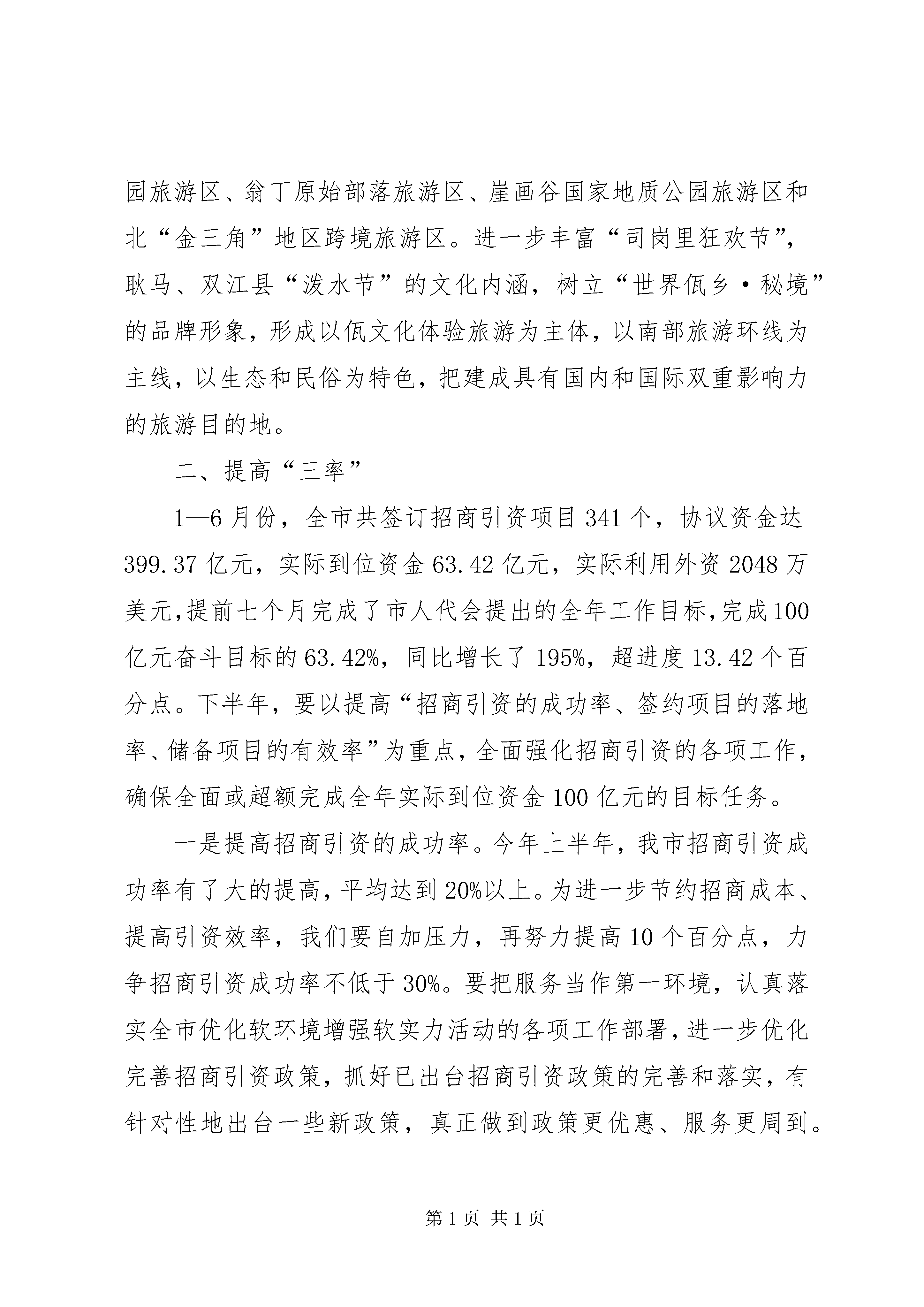 园旅游区、翁丁原始部落旅游区、崖画谷国家地质公园旅游区和北“金三角”地区跨境旅游区。进一步丰富“司岗里狂欢节”，耿马、双江县“泼水节”的文化内涵，树立“世界佤乡·秘境”的品牌形象，形成以佤文化体验旅游为主体，以南部旅游环线为主线，以生态和民俗为特色，把建成具有国内和国际双重影响力的旅游目的地。

二、提高“三率”

1—6月份，全市共签订招商引资项目341个，协议资金达399.37亿元，实际到位资金63.42亿元，实际利用外资2048万美元,提前七个月完成了市人代会提出的全年工作目标,完成100亿元奋斗目标的63.42%，同比增长了195%，超进度13.42个百分点。下半年，要以提高“招商引资的成功率、签约项目的落地率、储备项目的有效率”为重点，全面强化招商引资的各项工作，确保全面或超额完成全年实际到位资金100亿元的目标任务。

一是提高招商引资的成功率。今年上半年，我市招商引资成功率有了大的提高，平均达到20%以上。为进一步节约招商成本、提高引资效率，我们要自加压力，再努力提高10个百分点，力争招商引资成功率不低于30%。要把服务当作第一环境，认真落实全市优化软环境增强软实力活动的各项工作部署，进一步优化完善招商引资政策，抓好已出台招商引资政策的完善和落实，有针对性地出台一些新政策，真正做到政策更优惠、服务更周到。

第1页 共1页